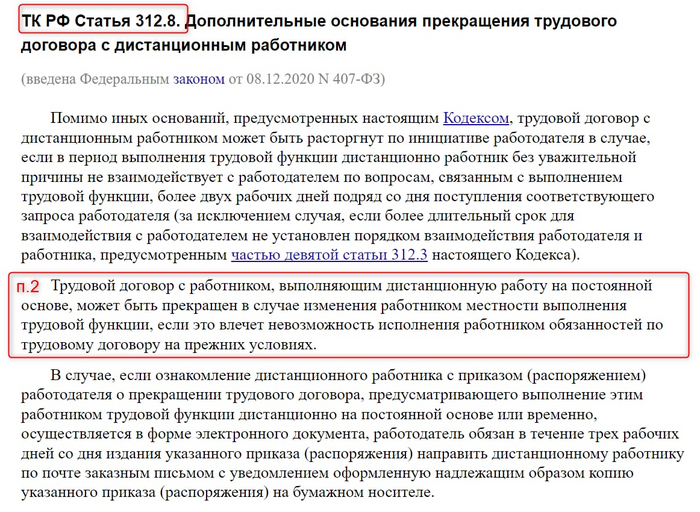 ТК РФ Статья 312.8. Дополнительные основания прекращения трудового договора с дистанционным работником

(введена Федеральным законом от 08.12.2020 N 407-ФЗ)

Помимо иных оснований, предусмотренных настоящим Кодексом, трудовой договор с дистанционным работником может быть расторгнут по инициативе работодателя в случае, если в период выполнения трудовой функции дистанционно работник без уважительной причины не взаимодействует с работодателем по вопросам, связанным с выполнением трудовой функции, более двух рабочих дней подряд со дня поступления соответствующего запроса работодателя (за исключением случая, если более длительный срок для взаимодействия с работодателем не установлен порядком взаимодействия работодателя и работника, предусмотренным частью девятой статьи 312.3 настоящего Кодекса).

п.2 Трудовой договор с работником, выполняющим дистанционную работу на постоянной основе, может быть прекращен в случае изменения работником местности выполнения трудовой функции, если это влечет невозможность исполнения работником обязанностей по трудовому договору на прежних условиях.

В случае, если ознакомление дистанционного работника с приказом (распоряжением) работодателя о прекращении трудового договора, предусматривающего выполнение этим работником трудовой функции дистанционно на постоянной основе или временно, осуществляется в форме электронного документа, работодатель обязан в течение трех рабочих дней со дня издания указанного приказа (распоряжения) направить дистанционному работнику по почте заказным письмом с уведомлением оформленную надлежащим образом копию указанного приказа (распоряжения) на бумажном носителе.